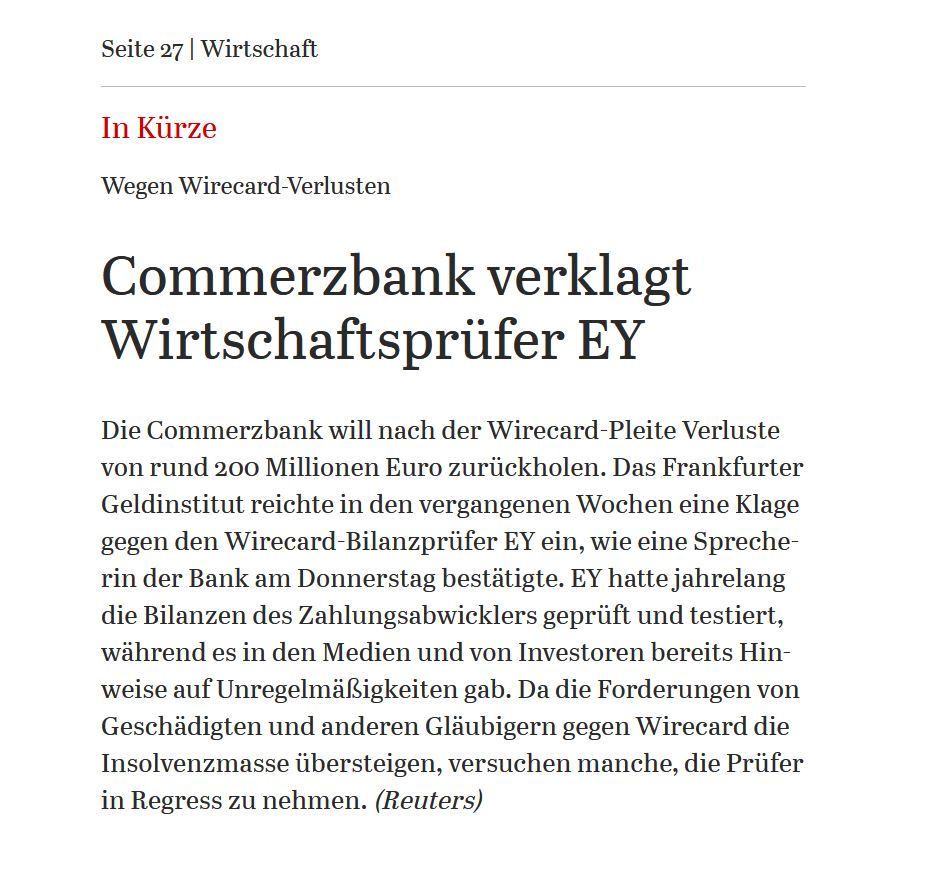 Seite 27 | Wirtschaft

In Kürze

Wegen Wirecard-Verlusten

Commerzbank verklagt Wirtschaftsprüfer EY

Die Commerzbank will nach der Wirecard-Pleite Verluste von rund 200 Millionen Euro zurückholen. Das Frankfurter Geldinstitut reichte in den vergangenen Wochen eine Klage gegen den Wirecard-Bilanzprüfer EY ein, wie eine Sprecherin der Bank am Donnerstag bestätigte. EY hatte jahrelang die Bilanzen des Zahlungsabwicklers geprüft und testiert, während es in den Medien und von Investoren bereits Hinweise auf Unregelmäßigkeiten gab. Da die Forderungen von Geschädigten und anderen Gläubigern gegen Wirecard die Insolvenzmasse übersteigen, versuchen manche, die Prüfer in Regress zu nehmen. (Reuters)